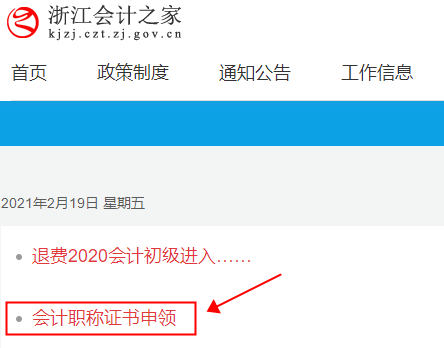 浙江会计之家
kjzj.czt.zj.gov.cn

首页 政策制度 通知公告 工作信息

2021年2月19日 星期五

• 退费2020会计初级进入……

• 会计职称证书申领